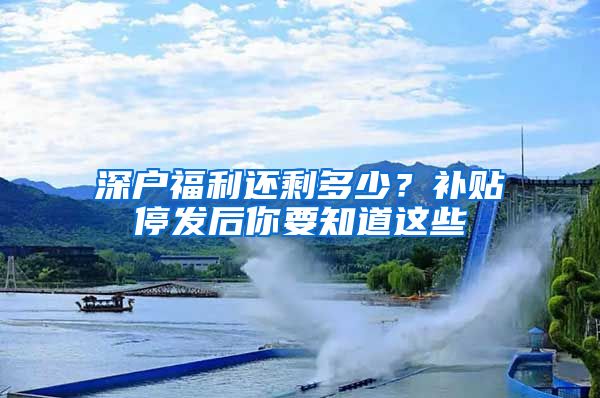 深户福利还剩多少？补贴停发后你要知道这些